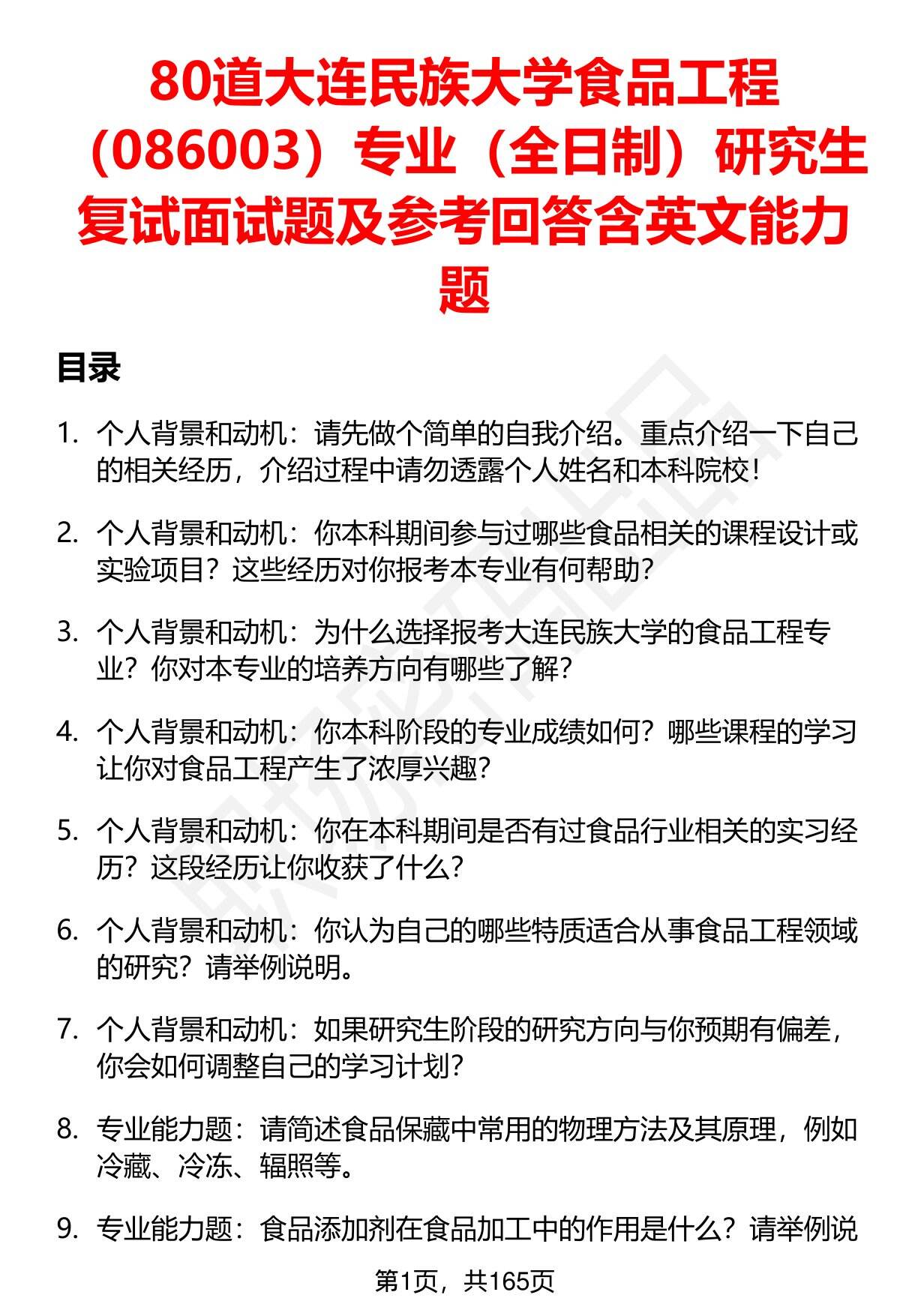 80道大连民族大学食品工程（086003）专业（全日制）研究生复试面试题及参考回答含英文能力题

目录

1. 个人背景和动机：请先做个简单的自我介绍。重点介绍一下自己的相关经历，介绍过程中请勿透露个人姓名和本科院校！

2. 个人背景和动机：你本科期间参与过哪些食品相关的课程设计或实验项目？这些经历对你报考本专业有何帮助？

3. 个人背景和动机：为什么选择报考大连民族大学的食品工程专业？你对本专业的培养方向有哪些了解？

4. 个人背景和动机：你本科阶段的专业成绩如何？哪些课程的学习让你对食品工程产生了浓厚兴趣？

5. 个人背景和动机：你在本科期间是否有过食品行业相关的实习经历？这段经历让你收获了什么？

6. 个人背景和动机：你认为自己的哪些特质适合从事食品工程领域的研究？请举例说明。

7. 个人背景和动机：如果研究生阶段的研究方向与你预期有偏差，你会如何调整自己的学习计划？

8. 专业能力题：请简述食品保藏中常用的物理方法及其原理，例如冷藏、冷冻、辐照等。

9. 专业能力题：食品添加剂在食品加工中的作用是什么？请举例说

第1页，共165页